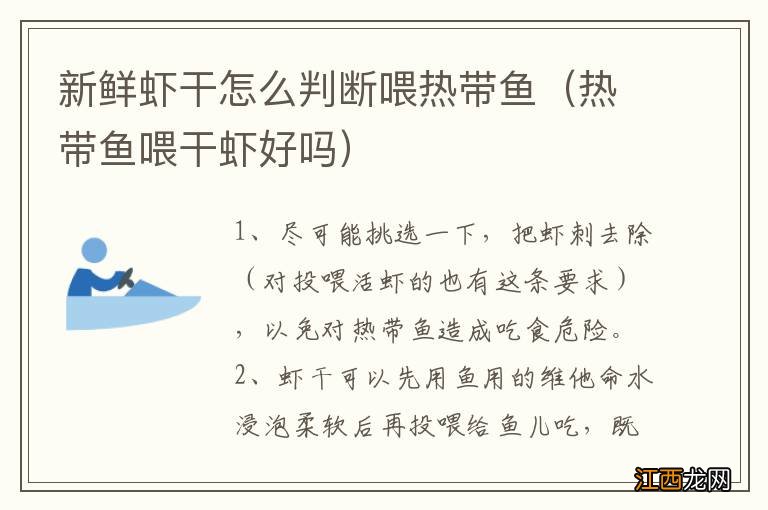 新鲜虾干怎么判断喂热带鱼（热带鱼喂干虾好吗）

1、尽可能挑选一下，把虾刺去除（对投喂活虾的也有这条要求），以免对热带鱼造成吃食危险。
2、虾干可以先用鱼用的维他命水浸泡柔软后再投喂给鱼儿吃，既

江西龙网